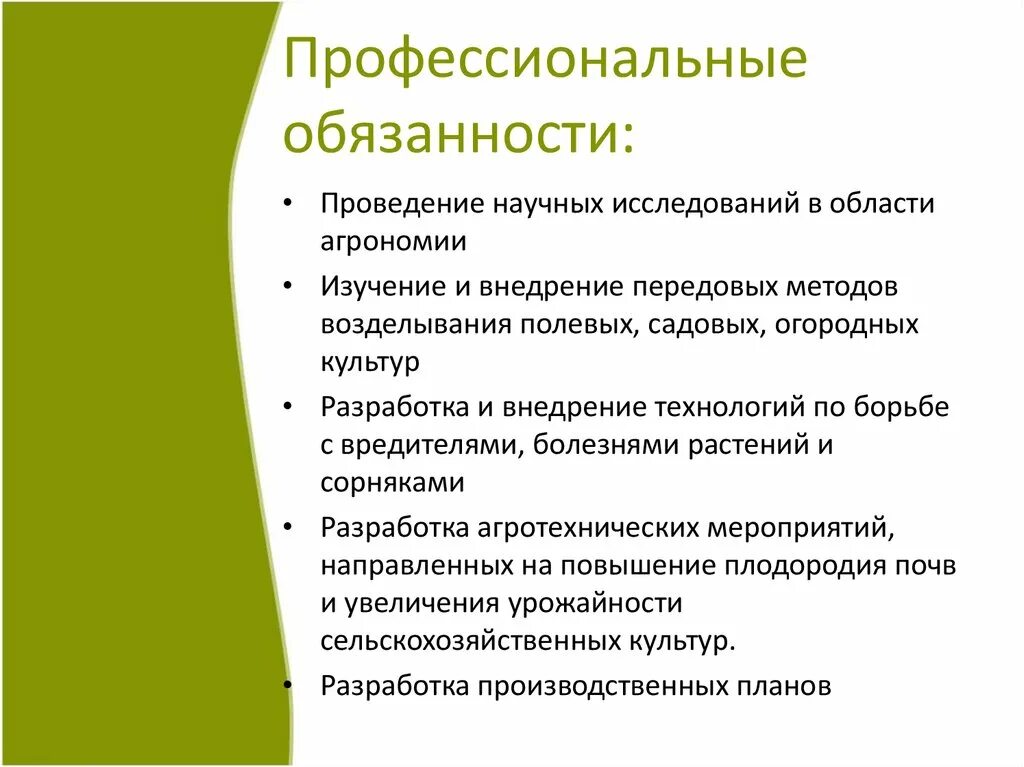 Профессиональные обязанности:

• Проведение научных исследований в области агрономии
• Изучение и внедрение передовых методов возделывания полевых, садовых, огородных культур
• Разработка и внедрение технологий по борьбе с вредителями, болезнями растений и сорняками
• Разработка агротехнических мероприятий, направленных на повышение плодородия почв и увеличения урожайности сельскохозяйственных культур.
• Разработка производственных планов